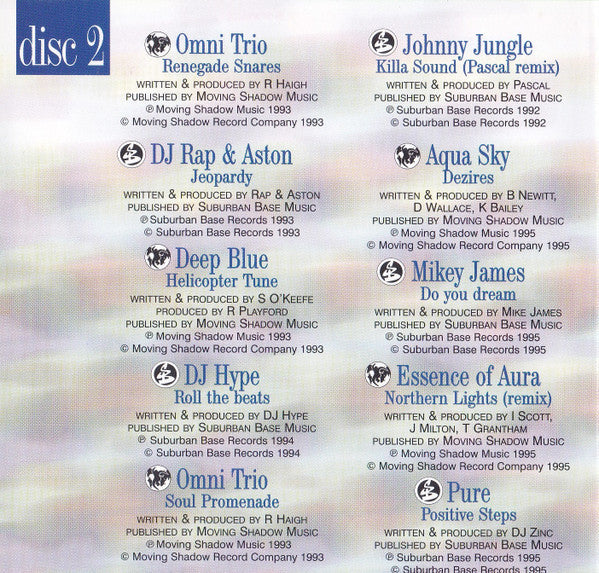 disc 2

Omni Trio
Renegade Snares
WRITTEN & PRODUCED BY R HAIGH
PUBLISHED BY MOVING SHADOW MUSIC
℗ Moving Shadow Music 1993
© Moving Shadow Record Company 1993

DJ Rap & Aston
Jeopardy
WRITTEN & PRODUCED BY RAP & ASTON
PUBLISHED BY SUBURBAN BASE MUSIC
℗ Suburban Base Records 1993
© Suburban Base Records 1993

Deep Blue
Helicopter Tune
WRITTEN & PRODUCED BY S O'KEEFE
PRODUCED BY R PLAYFORD
PUBLISHED BY MOVING SHADOW MUSIC
℗ Moving Shadow Music 1993
© Moving Shadow Record Company 1993

DJ Hype
Roll the beats
WRITTEN & PRODUCED BY DJ HYPE
PUBLISHED BY SUBURBAN BASE MUSIC
℗ Suburban Base Records 1994
© Suburban Base Records 1994

Omni Trio
Soul Promenade
WRITTEN & PRODUCED BY R HAIGH
PUBLISHED BY MOVING SHADOW MUSIC
℗ Moving Shadow Music 1993
© Moving Shadow Record Company 1993

Johnny Jungle
Killa Sound (Pascal remix)
WRITTEN & PRODUCED BY PASCAL
PUBLISHED BY SUBURBAN BASE MUSIC
℗ Suburban Base Records 1992
© Suburban Base Records 1992

Aqua Sky
Dezires
WRITTEN & PRODUCED BY B NEWITT, D WALLACE, K BAILEY
PUBLISHED BY MOVING SHADOW MUSIC
℗ Moving Shadow Music 1995
© Moving Shadow Record Company 1995

Mikey James
Do you dream
WRITTEN & PRODUCED BY MIKE JAMES
PUBLISHED BY SUBURBAN BASE MUSIC
℗ Suburban Base Records 1995
© Suburban Base Records 1995

Essence of Aura
Northern Lights (remix)
WRITTEN & PRODUCED BY I SCOTT, J MILTON, T GRANTHAM
PUBLISHED BY MOVING SHADOW MUSIC
℗ Moving Shadow Music 1995
© Moving Shadow Record Company 1995

Pure
Positive Steps
WRITTEN & PRODUCED BY DJ ZINC
PUBLISHED BY SUBURBAN BASE MUSIC
℗ Suburban Base Records 1995
© Suburban Base Records 1995